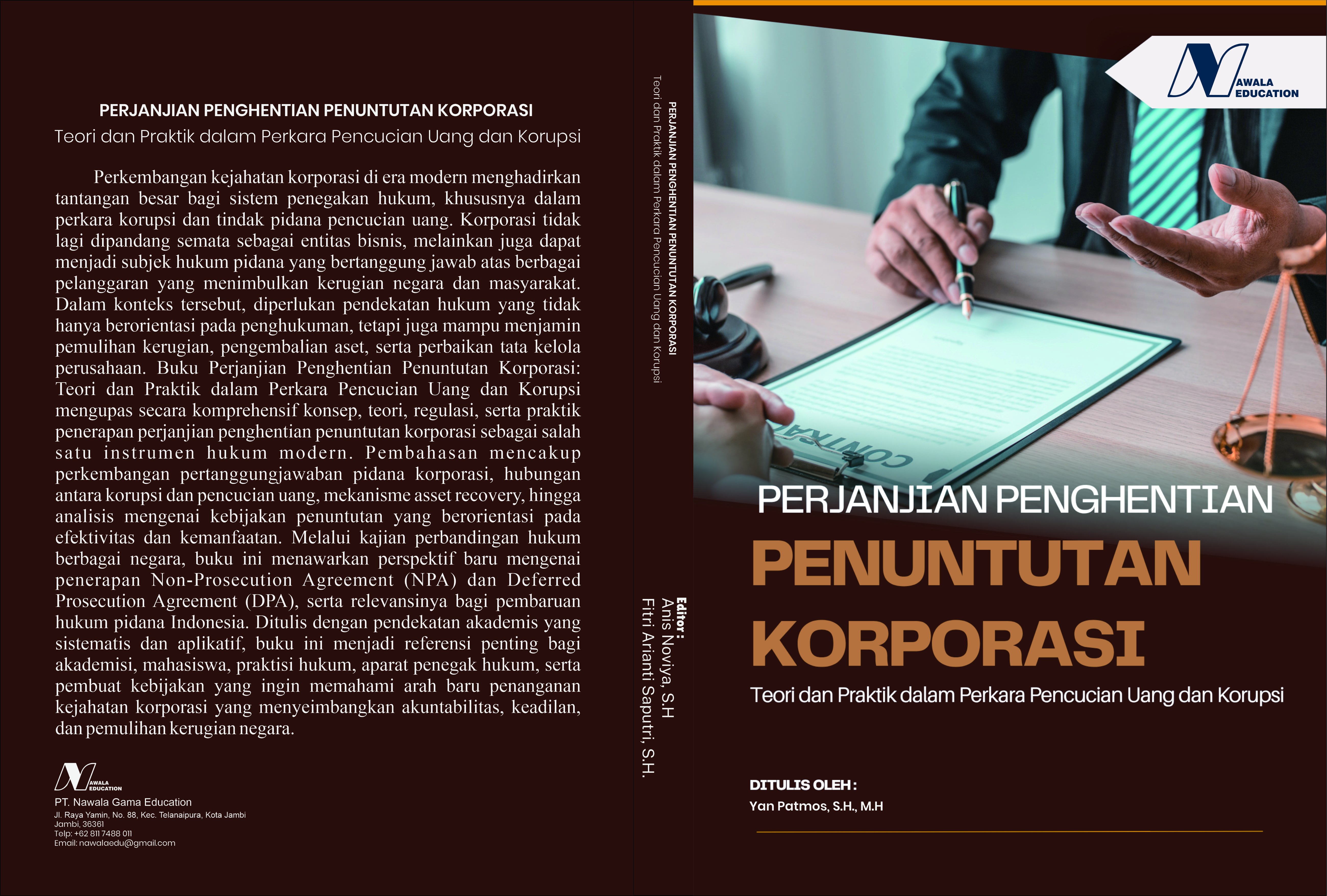 PERJANJIAN PENGHENTIAN PENUNTUTAN KORPORASI

Teori dan Praktik dalam Perkara Pencucian Uang dan Korupsi

Perkembangan kejahatan korporasi di era modern menghadirkan tantangan besar bagi sistem penegakan hukum, khususnya dalam perkara korupsi dan tindak pidana pencucian uang. Korporasi tidak lagi dipandang semata sebagai entitas bisnis, melainkan juga dapat menjadi subjek hukum pidana yang bertanggung jawab atas berbagai pelanggaran yang menimbulkan kerugian negara dan masyarakat. Dalam konteks tersebut, diperlukan pendekatan hukum yang tidak hanya berorientasi pada penghukuman, tetapi juga mampu menjamin pemulihan kerugian, pengembalian aset, serta perbaikan tata kelola perusahaan. Buku Perjanjian Penghentian Penuntutan Korporasi: Teori dan Praktik dalam Perkara Pencucian Uang dan Korupsi mengupas secara komprehensif konsep, teori, regulasi, serta praktik penerapan perjanjian penghentian penuntutan korporasi sebagai salah satu instrumen hukum modern. Pembahasan mencakup perkembangan pertanggungjawaban pidana korporasi, hubungan antara korupsi dan pencucian uang, mekanisme asset recovery, hingga analisis mengenai kebijakan penuntutan yang berorientasi pada efektivitas dan kemanfaatan. Melalui kajian perbandingan hukum berbagai negara, buku ini menawarkan perspektif baru mengenai penerapan Non-Prosecution Agreement (NPA) dan Deferred Prosecution Agreement (DPA), serta relevansinya bagi pembaruan hukum pidana Indonesia. Ditulis dengan pendekatan akademis yang sistematis dan aplikatif, buku ini menjadi referensi penting bagi akademisi, mahasiswa, praktisi hukum, aparat penegak hukum, serta pembuat kebijakan yang ingin memahami arah baru penanganan kejahatan korporasi yang menyeimbangkan akuntabilitas, keadilan, dan pemulihan kerugian negara.

AWALA EDUCATION
PT. Nawala Gama Education
Jl. Raya Yamin, No. 88, Kec. Telanaipura, Kota Jambi
Jambi, 36361
Telp: +62 811 7488 011
Email: nawalaedu@gmail.com

PERJANJIAN PENGHENTIAN PENUNTUTAN KORPORASI
Teori dan Praktik dalam Perkara Pencucian Uang dan Korupsi

Editor :
Anis Noviya, S.H
Fitri Arianti Saputri, S.H.

AWALA EDUCATION

CONTRACT

PERJANJIAN PENGHENTIAN
PENUNTUTAN
KORPORASI
Teori dan Praktik dalam Perkara Pencucian Uang dan Korupsi

DITULIS OLEH :
Yan Patmos, S.H., M.H